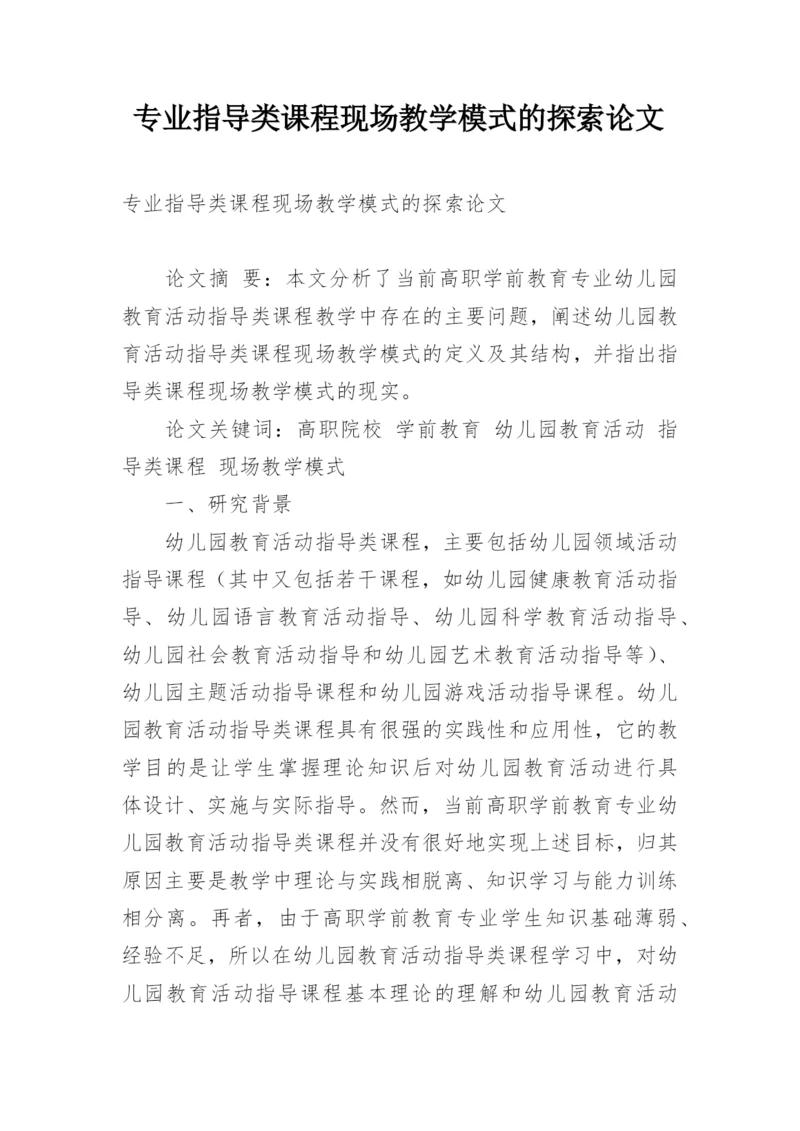 专业指导类课程现场教学模式的探索论文

专业指导类课程现场教学模式的探索论文

论文摘 要：本文分析了当前高职学前教育专业幼儿园教育活动指导类课程教学中存在的主要问题，阐述幼儿园教育活动指导类课程现场教学模式的定义及其结构，并指出指导类课程现场教学模式的现实。

论文关键词：高职院校 学前教育 幼儿园教育活动 指导类课程 现场教学模式

一、研究背景

幼儿园教育活动指导类课程，主要包括幼儿园领域活动指导课程（其中又包括若干课程，如幼儿园健康教育活动指导、幼儿园语言教育活动指导、幼儿园科学教育活动指导、幼儿园社会教育活动指导和幼儿园艺术教育活动指导等）、幼儿园主题活动指导课程和幼儿园游戏活动指导课程。幼儿园教育活动指导类课程具有很强的实践性和应用性，它的教学目的是让学生掌握理论知识后对幼儿园教育活动进行具体设计、实施与实际指导。然而，当前高职学前教育专业幼儿园教育活动指导类课程并没有很好地实现上述目标，归其原因主要是教学中理论与实践相脱离、知识学习与能力训练相分离。再者，由于高职学前教育专业学生知识基础薄弱、经验不足，所以在幼儿园教育活动指导类课程学习中，对幼儿园教育活动指导课程基本理论的理解和幼儿园教育活动